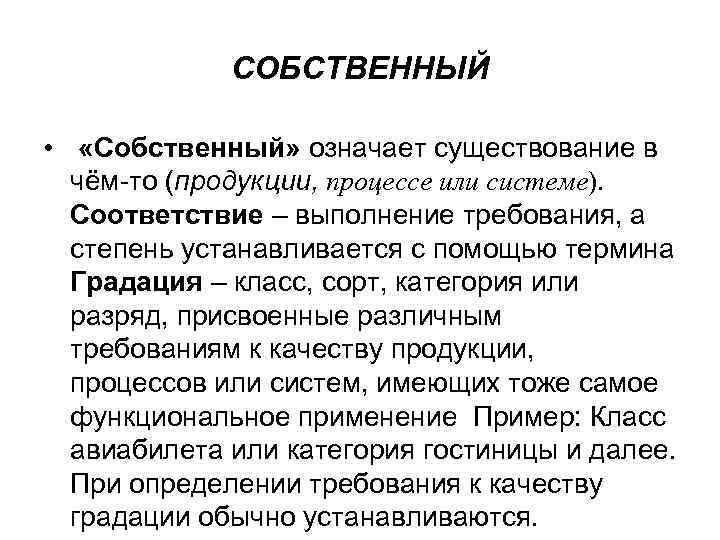 СОБСТВЕННЫЙ

• «Собственный» означает существование в чём-то (продукции, процессе или системе). Соответствие – выполнение требования, а степень устанавливается с помощью термина Градация – класс, сорт, категория или разряд, присвоенные различным требованиям к качеству продукции, процессов или систем, имеющих тоже самое функциональное применение Пример: Класс авиабилета или категория гостиницы и далее. При определении требования к качеству градации обычно устанавливаются.